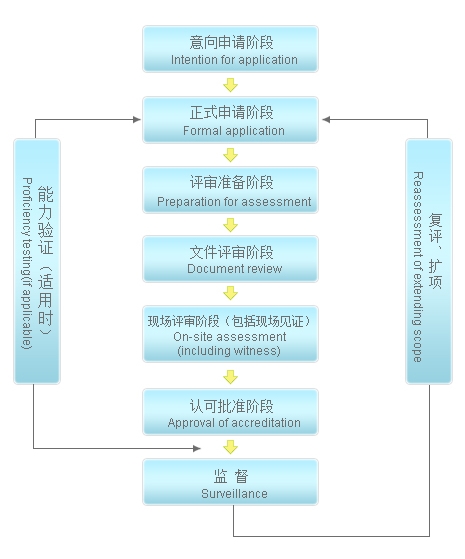 意向申请阶段
Intention for application

正式申请阶段
Formal application

评审准备阶段
Preparation for assessment

文件评审阶段
Document review

现场评审阶段（包括现场见证）
On-site assessment
(including witness)

认可批准阶段
Approval of accreditation

监 督
Surveillance

能力验证（适用时）
Proficiency testing(if applicable)

复评、扩项
Reassessment of extending scope